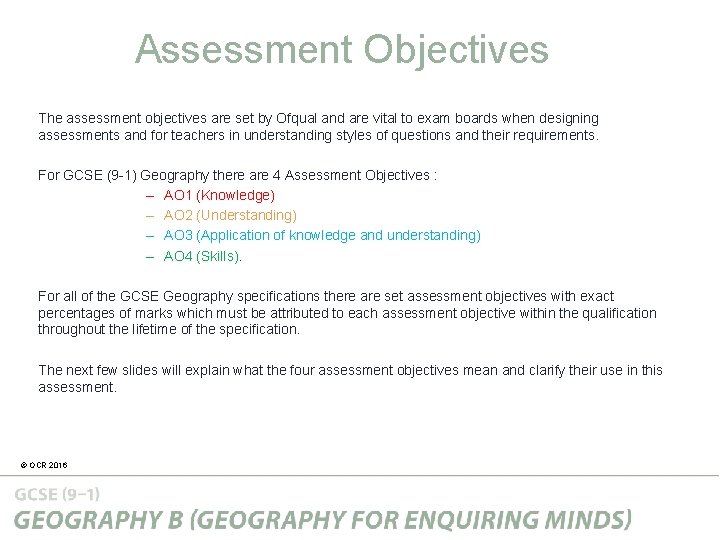 Assessment Objectives

The assessment objectives are set by Ofqual and are vital to exam boards when designing assessments and for teachers in understanding styles of questions and their requirements.

For GCSE (9-1) Geography there are 4 Assessment Objectives :

– AO1 (Knowledge)
– AO2 (Understanding)
– AO3 (Application of knowledge and understanding)
– AO4 (Skills).

For all of the GCSE Geography specifications there are set assessment objectives with exact percentages of marks which must be attributed to each assessment objective within the qualification throughout the lifetime of the specification.

The next few slides will explain what the four assessment objectives mean and clarify their use in this assessment.

© OCR 2016

GCSE (9–1)
GEOGRAPHY B (GEOGRAPHY FOR ENQUIRING MINDS)